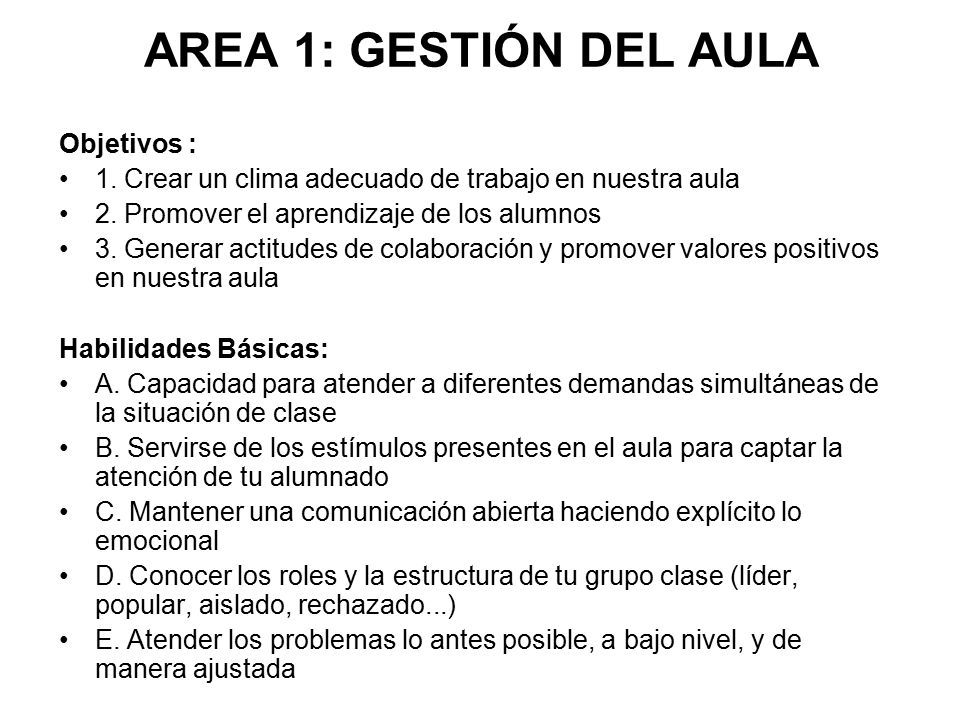 AREA 1: GESTIÓN DEL AULA

Objetivos :
• 1. Crear un clima adecuado de trabajo en nuestra aula
• 2. Promover el aprendizaje de los alumnos
• 3. Generar actitudes de colaboración y promover valores positivos en nuestra aula

Habilidades Básicas:
• A. Capacidad para atender a diferentes demandas simultáneas de la situación de clase
• B. Servirse de los estímulos presentes en el aula para captar la atención de tu alumnado
• C. Mantener una comunicación abierta haciendo explícito lo emocional
• D. Conocer los roles y la estructura de tu grupo clase (líder, popular, aislado, rechazado...)
• E. Atender los problemas lo antes posible, a bajo nivel, y de manera ajustada